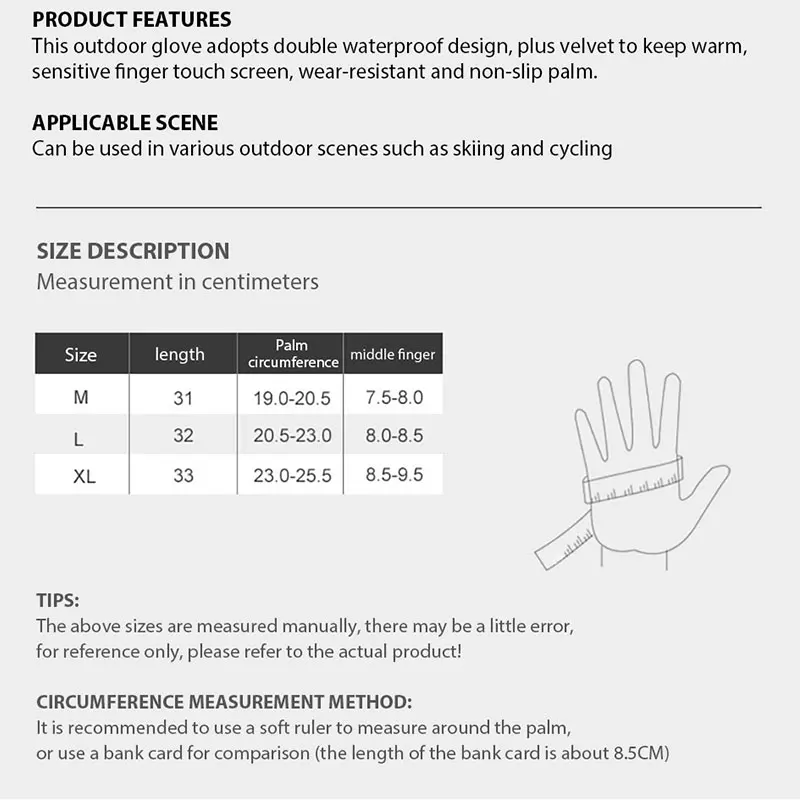 PRODUCT FEATURES
This outdoor glove adopts double waterproof design, plus velvet to keep warm, sensitive finger touch screen, wear-resistant and non-slip palm.

APPLICABLE SCENE
Can be used in various outdoor scenes such as skiing and cycling

SIZE DESCRIPTION
Measurement in centimeters

| Size | length | Palm circumference | middle finger |
|---|---|---|---|
| M | 31 | 19.0-20.5 | 7.5-8.0 |
| L | 32 | 20.5-23.0 | 8.0-8.5 |
| XL | 33 | 23.0-25.5 | 8.5-9.5 |

TIPS:
The above sizes are measured manually, there may be a little error, for reference only, please refer to the actual product!

CIRCUMFERENCE MEASUREMENT METHOD:
It is recommended to use a soft ruler to measure around the palm, or use a bank card for comparison (the length of the bank card is about 8.5CM)